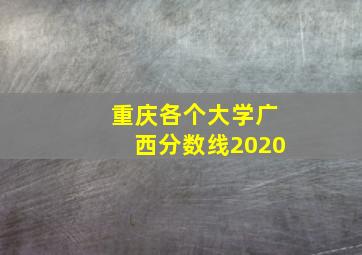 重庆各个大学广西分数线2020